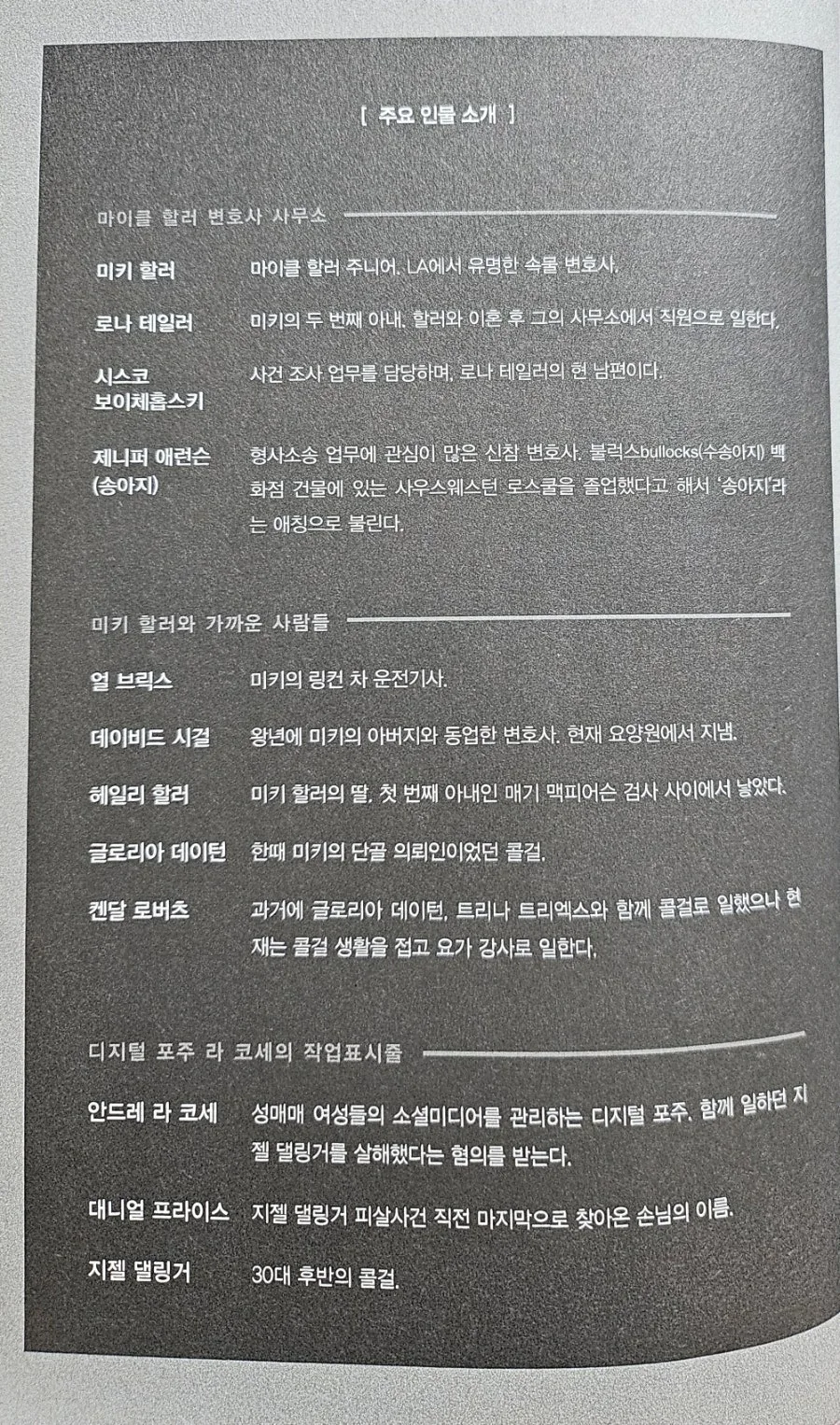 [ 주요 인물 소개 ]

마이클 할러 변호사 사무소

미키 할러
마이클 할러 주니어. LA에서 유명한 속물 변호사.

로나 테일러
미키의 두 번째 아내. 할러와 이혼 후 그의 사무소에서 직원으로 일한다.

시스코 보이체홉스키
사건 조사 업무를 담당하며, 로나 테일러의 현 남편이다.

제니퍼 애런슨 (송아지)
형사소송 업무에 관심이 많은 신참 변호사. 불럭스bullocks(수송아지) 백화점 건물에 있는 사우스웨스턴 로스쿨을 졸업했다고 해서 '송아지'라는 애칭으로 불린다.

미키 할러와 가까운 사람들

얼 브릭스
미키의 링컨 차 운전기사.

데이비드 시걸
왕년에 미키의 아버지와 동업한 변호사. 현재 요양원에서 지냄.

헤일리 할러
미키 할러의 딸. 첫 번째 아내인 매기 맥피어슨 검사 사이에서 낳았다.

글로리아 데이턴
한때 미키의 단골 의뢰인이었던 콜걸.

켄달 로버츠
과거에 글로리아 데이턴, 트리나 트리엑스와 함께 콜걸로 일했으나 현재는 콜걸 생활을 접고 요가 강사로 일한다.

디지털 포주 라 코세의 작업표시줄

안드레 라 코세
성매매 여성들의 소셜미디어를 관리하는 디지털 포주. 함께 일하던 지젤 댈링거를 살해했다는 혐의를 받는다.

대니얼 프라이스
지젤 댈링거 피살사건 직전 마지막으로 찾아온 손님의 이름.

지젤 댈링거
30대 후반의 콜걸.